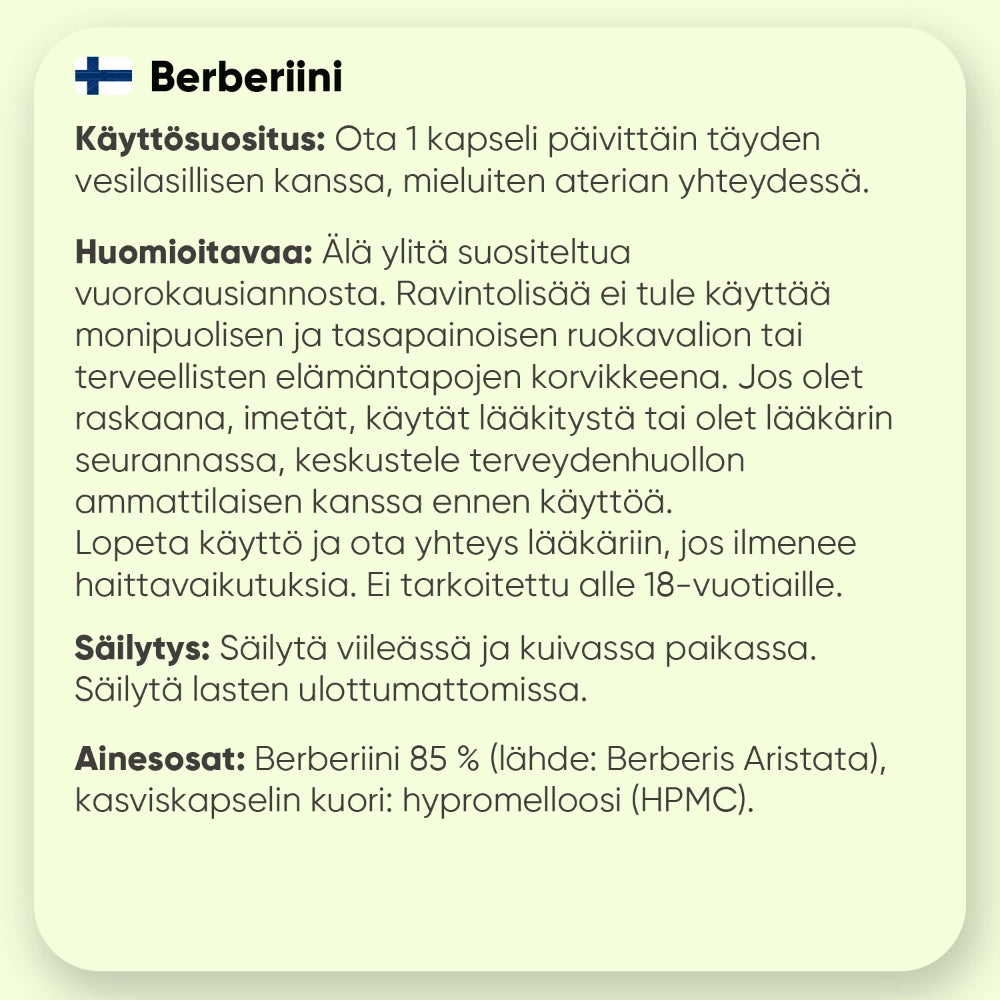 Berberiini

Käyttösuositus: Ota 1 kapseli päivittäin täyden vesilasillisen kanssa, mieluiten aterian yhteydessä.

Huomioitavaa: Älä ylitä suositeltua vuorokausiannosta. Ravintolisää ei tule käyttää monipuolisen ja tasapainoisen ruokavalion tai terveellisten elämäntapojen korvikkeena. Jos olet raskaana, imetät, käytät lääkitystä tai olet lääkärin seurannassa, keskustele terveydenhuollon ammattilaisen kanssa ennen käyttöä.
Lopeta käyttö ja ota yhteys lääkäriin, jos ilmenee haittavaikutuksia. Ei tarkoitettu alle 18-vuotiaille.

Säilytys: Säilytä viileässä ja kuivassa paikassa. Säilytä lasten ulottumattomissa.

Ainesosat: Berberiini 85 % (lähde: Berberis Aristata), kasviskapselin kuori: hypromelloosi (HPMC).